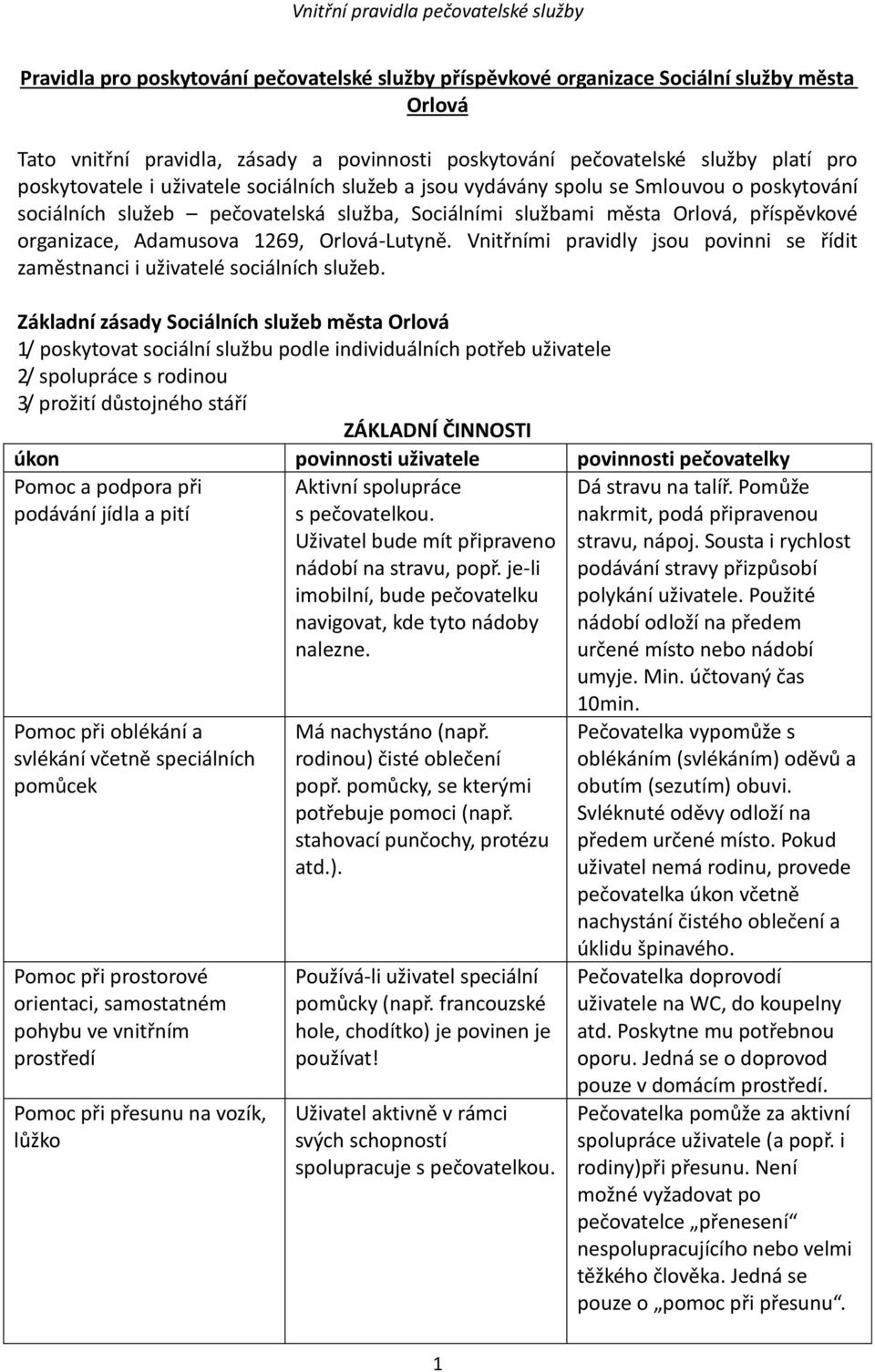 Vnitřní pravidla pečovatelské služby

Pravidla pro poskytování pečovatelské služby příspěvkové organizace Sociální služby města Orlová

Tato vnitřní pravidla, zásady a povinnosti poskytování pečovatelské služby platí pro poskytovatele i uživatele sociálních služeb a jsou vydávány spolu se Smlouvou o poskytování sociálních služeb – pečovatelská služba, Sociálními službami města Orlová, příspěvkové organizace, Adamusova 1269, Orlová-Lutyně. Vnitřními pravidly jsou povinni se řídit zaměstnanci i uživatelé sociálních služeb.

Základní zásady Sociálních služeb města Orlová
1/ poskytovat sociální službu podle individuálních potřeb uživatele
2/ spolupráce s rodinou
3/ prožití důstojného stáří

ZÁKLADNÍ ČINNOSTI

| úkon | povinnosti uživatele | povinnosti pečovatelky |
|---|---|---|
| Pomoc a podpora při podávání jídla a pití | Aktivní spolupráce s pečovatelkou. Uživatel bude mít připraveno nádobí na stravu, popř. je-li imobilní, bude pečovatelku navigovat, kde tyto nádoby nalezne. | Dá stravu na talíř. Pomůže nakrmit, podá připravenou stravu, nápoj. Sousta i rychlost podávání stravy přizpůsobí polykání uživatele. Použité nádobí odloží na předem určené místo nebo nádobí umyje. Min. účtovaný čas 10min. |
| Pomoc při oblékání a svlékání včetně speciálních pomůcek | Má nachystáno (např. rodinou) čisté oblečení popř. pomůcky, se kterými potřebuje pomoci (např. stahovací punčochy, protézu atd.). | Pečovatelka vypomůže s oblékáním (svlékáním) oděvů a obutím (sezutím) obuvi. Svléknuté oděvy odloží na předem určené místo. Pokud uživatel nemá rodinu, provede pečovatelka úkon včetně nachystání čistého oblečení a úklidu špinavého. |
| Pomoc při prostorové orientaci, samostatném pohybu ve vnitřním prostředí | Používá-li uživatel speciální pomůcky (např. francouzské hole, chodítko) je povinen je používat! | Pečovatelka doprovodí uživatele na WC, do koupelny atd. Poskytne mu potřebnou oporu. Jedná se o doprovod pouze v domácím prostředí. |
| Pomoc při přesunu na vozík, lůžko | Uživatel aktivně v rámci svých schopností spolupracuje s pečovatelkou. | Pečovatelka pomůže za aktivní spolupráce uživatele (a popř. i rodiny)při přesunu. Není možné vyžadovat po pečovatelce „přenesení“ nespolupracujícího nebo velmi těžkého člověka. Jedná se pouze o „pomoc při přesunu“. |

1